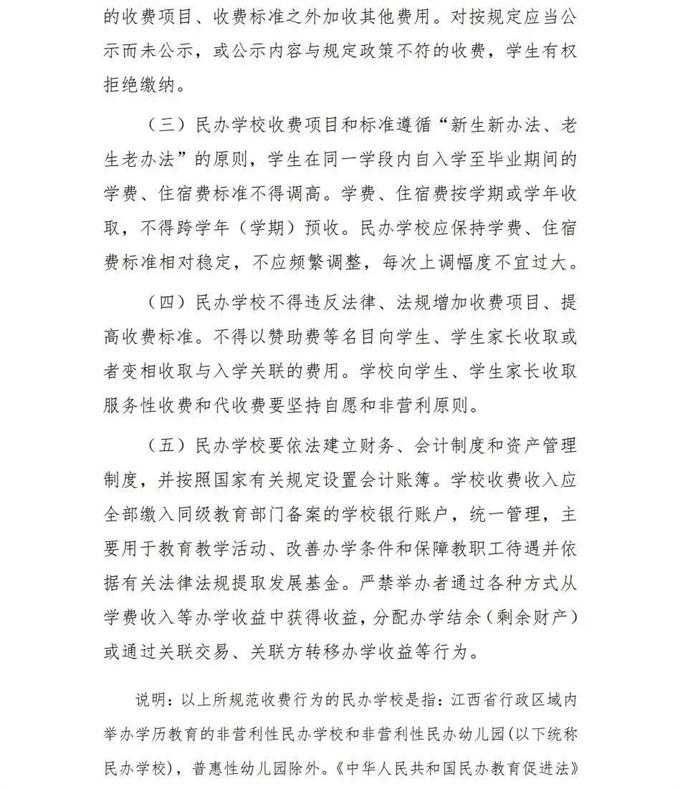 的收费项目、收费标准之外加收其他费用。对按规定应当公示而未公示，或公示内容与规定政策不符的收费，学生有权拒绝缴纳。

（三）民办学校收费项目和标准遵循“新生新办法、老生老办法”的原则，学生在同一学段内自入学至毕业期间的学费、住宿费标准不得调高。学费、住宿费按学期或学年收取，不得跨学年（学期）预收。民办学校应保持学费、住宿费标准相对稳定，不应频繁调整，每次上调幅度不宜过大。

（四）民办学校不得违反法律、法规增加收费项目、提高收费标准。不得以赞助费等名目向学生、学生家长收取或者变相收取与入学关联的费用。学校向学生、学生家长收取服务性收费和代收费要坚持自愿和非营利原则。

（五）民办学校要依法建立财务、会计制度和资产管理制度，并按照国家有关规定设置会计账簿。学校收费收入应全部缴入同级教育部门备案的学校银行账户，统一管理，主要用于教育教学活动、改善办学条件和保障教职工待遇并依据有关法律法规提取发展基金。严禁举办者通过各种方式从学费收入等办学收益中获得收益，分配办学结余（剩余财产）或通过关联交易、关联方转移办学收益等行为。

说明：以上所规范收费行为的民办学校是指：江西省行政区域内举办学历教育的非营利性民办学校和非营利性民办幼儿园（以下统称民办学校），普惠性幼儿园除外。《中华人民共和国民办教育促进法》